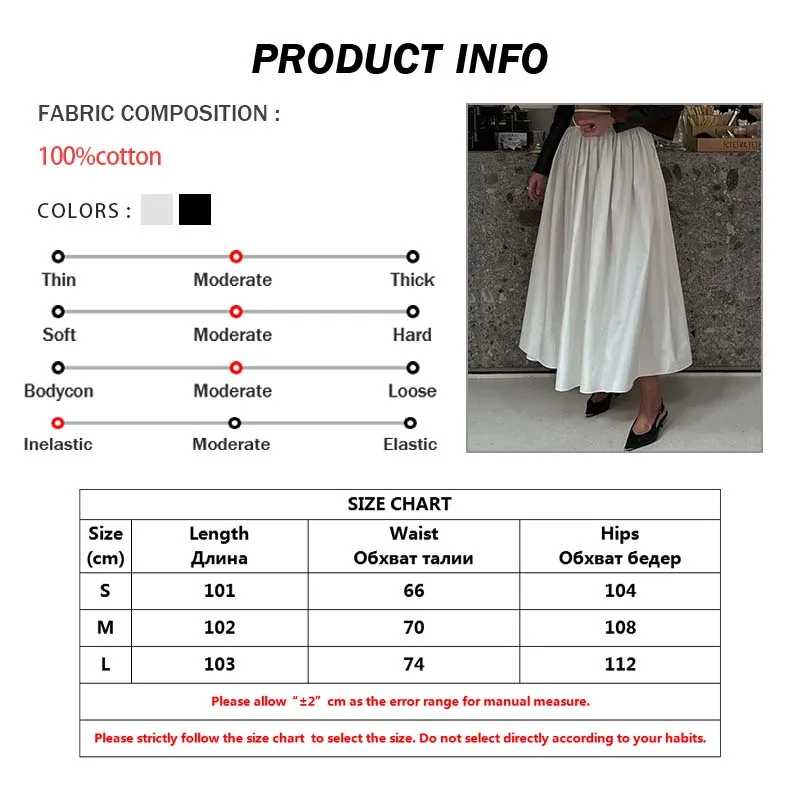 PRODUCT INFO

FABRIC COMPOSITION :

100%cotton

COLORS :

Thin Moderate Thick

Soft Moderate Hard

Bodycon Moderate Loose

Inelastic Moderate Elastic

SIZE CHART

| Size (cm) | Length Длина | Waist Обхват талии | Hips Обхват бедер |
|---|---|---|---|
| S | 101 | 66 | 104 |
| M | 102 | 70 | 108 |
| L | 103 | 74 | 112 |

Please allow “±2” cm as the error range for manual measure.

Please strictly follow the size chart to select the size. Do not select directly according to your habits.